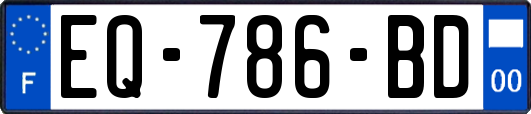 F

EQ-786-BD

00